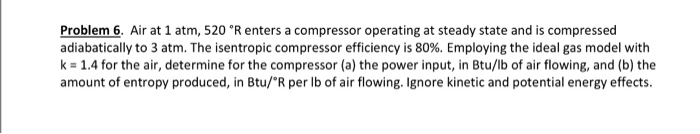 Problem 6. Air at 1 atm, 520 °R enters a compressor operating at steady state and is compressed adiabatically to 3 atm. The isentropic compressor efficiency is 80%. Employing the ideal gas model with k = 1.4 for the air, determine for the compressor (a) the power input, in Btu/lb of air flowing, and (b) the amount of entropy produced, in Btu/°R per lb of air flowing. Ignore kinetic and potential energy effects.